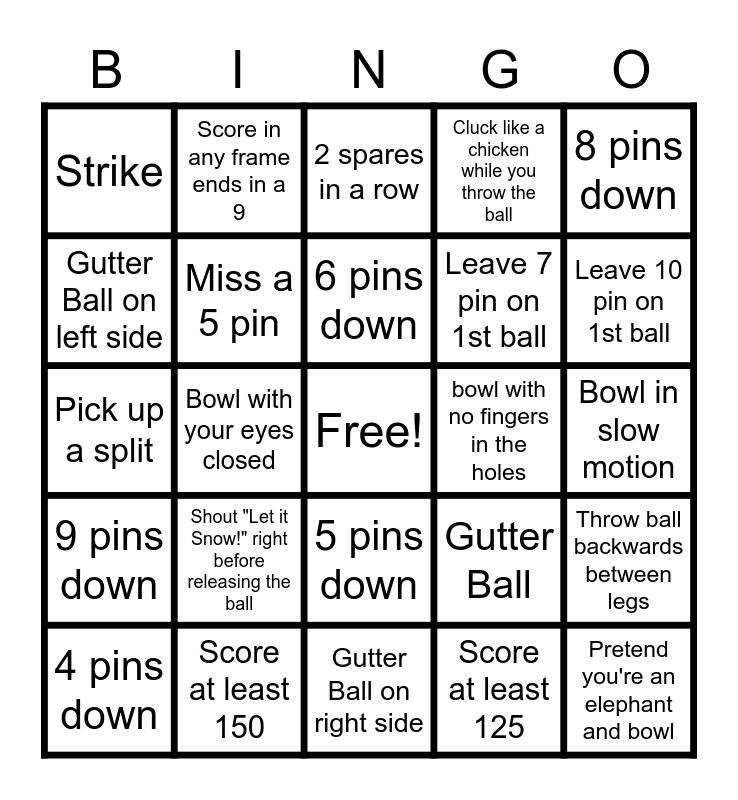 | B | I | N | G | O |
|---|---|---|---|---|
| Strike | Score in any frame ends in a 9 | 2 spares in a row | Cluck like a chicken while you throw the ball | 8 pins down |
| Gutter Ball on left side | Miss a 5 pin | 6 pins down | Leave 7 pin on 1st ball | Leave 10 pin on 1st ball |
| Pick up a split | Bowl with your eyes closed | Free! | bowl with no fingers in the holes | Bowl in slow motion |
| 9 pins down | Shout "Let it Snow!" right before releasing the ball | 5 pins down | Gutter Ball | Throw ball backwards between legs |
| 4 pins down | Score at least 150 | Gutter Ball on right side | Score at least 125 | Pretend you're an elephant and bowl |